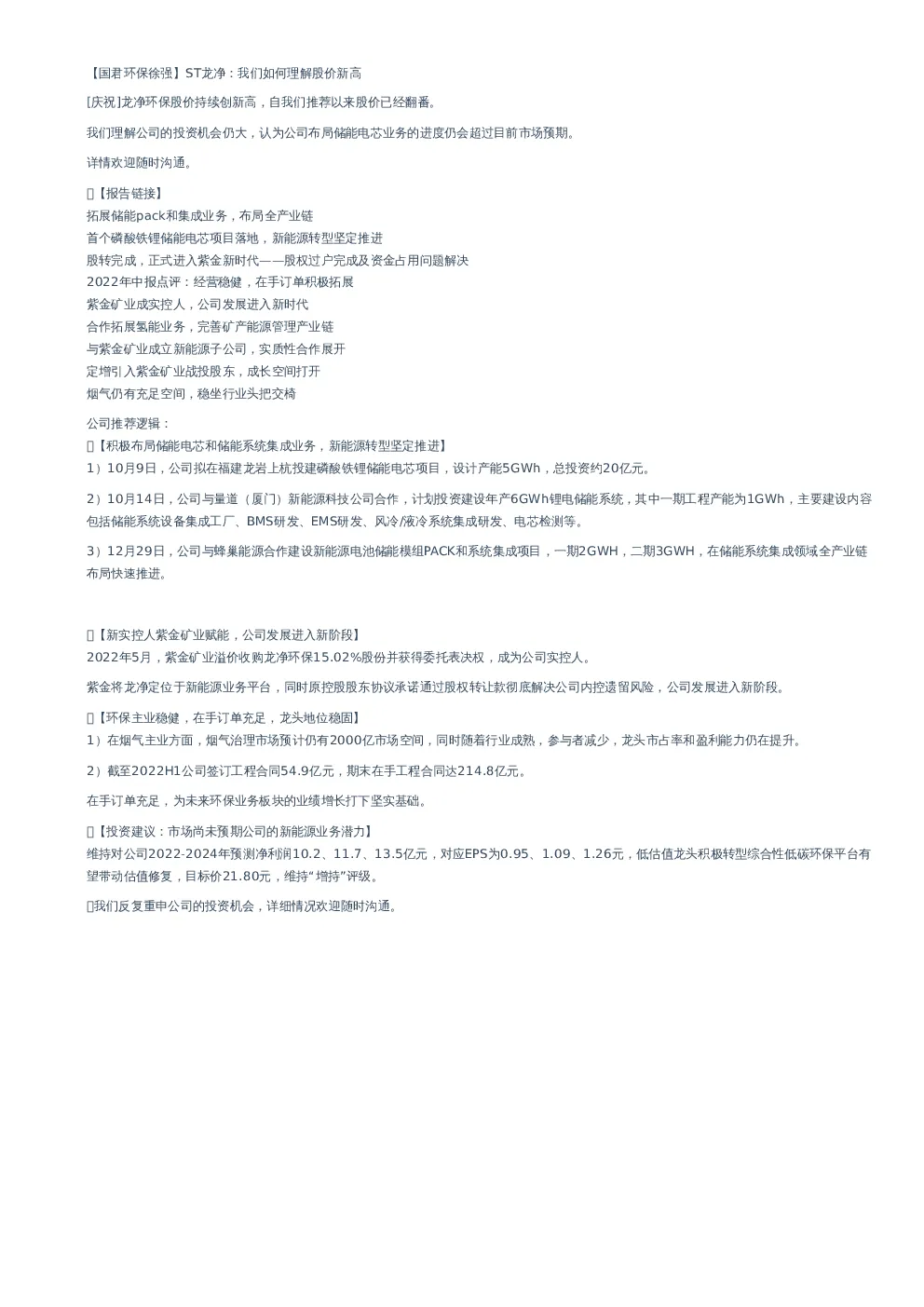 【国君环保徐强】ST龙净：我们如何理解股价新高

[庆祝]龙净环保股价持续创新高，自我们推荐以来股价已经翻番。

我们理解公司的投资机会仍大，认为公司布局储能电芯业务的进度仍会超过目前市场预期。

详情欢迎随时沟通。

【报告链接】
拓展储能pack和集成业务，布局全产业链
首个磷酸铁锂储能电芯项目落地，新能源转型坚定推进
股转完成，正式进入紫金新时代——股权过户完成及资金占用问题解决
2022年中报点评：经营稳健，在手订单积极拓展
紫金矿业成实控人，公司发展进入新时代
合作拓展氢能业务，完善矿产能源管理产业链
与紫金矿业成立新能源子公司，实质性合作展开
定增引入紫金矿业战投股东，成长空间打开
烟气仍有充足空间，稳坐行业头把交椅

公司推荐逻辑：
【积极布局储能电芯和储能系统集成业务，新能源转型坚定推进】
1）10月9日，公司拟在福建龙岩上杭投建磷酸铁锂储能电芯项目，设计产能5GWh，总投资约20亿元。

2）10月14日，公司与量道（厦门）新能源科技公司合作，计划投资建设年产6GWh锂电储能系统，其中一期工程产能为1GWh，主要建设内容包括储能系统设备集成工厂、BMS研发、EMS研发、风冷/液冷系统集成研发、电芯检测等。

3）12月29日，公司与蜂巢能源合作建设新能源电池储能模组PACK和系统集成项目，一期2GWH，二期3GWH，在储能系统集成领域全产业链布局快速推进。

【新实控人紫金矿业赋能，公司发展进入新阶段】
2022年5月，紫金矿业溢价收购龙净环保15.02%股份并获得委托表决权，成为公司实控人。

紫金将龙净定位于新能源业务平台，同时原控股股东协议承诺通过股权转让款彻底解决公司内控遗留风险，公司发展进入新阶段。

【环保主业稳健，在手订单充足，龙头地位稳固】
1）在烟气主业方面，烟气治理市场预计仍有2000亿市场空间，同时随着行业成熟，参与者减少，龙头市占率和盈利能力仍在提升。

2）截至2022H1公司签订工程合同54.9亿元，期末在手工程合同达214.8亿元。

在手订单充足，为未来环保业务板块的业绩增长打下坚实基础。

【投资建议：市场尚未预期公司的新能源业务潜力】
维持对公司2022-2024年预测净利润10.2、11.7、13.5亿元，对应EPS为0.95、1.09、1.26元，低估值龙头积极转型综合性低碳环保平台有望带动估值修复，目标价21.80元，维持“增持”评级。

我们反复重申公司的投资机会，详细情况欢迎随时沟通。